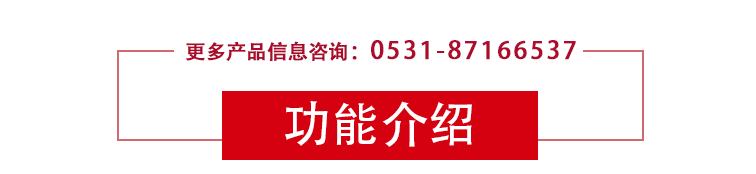 更多产品信息咨询：0531-87166537

功能介绍